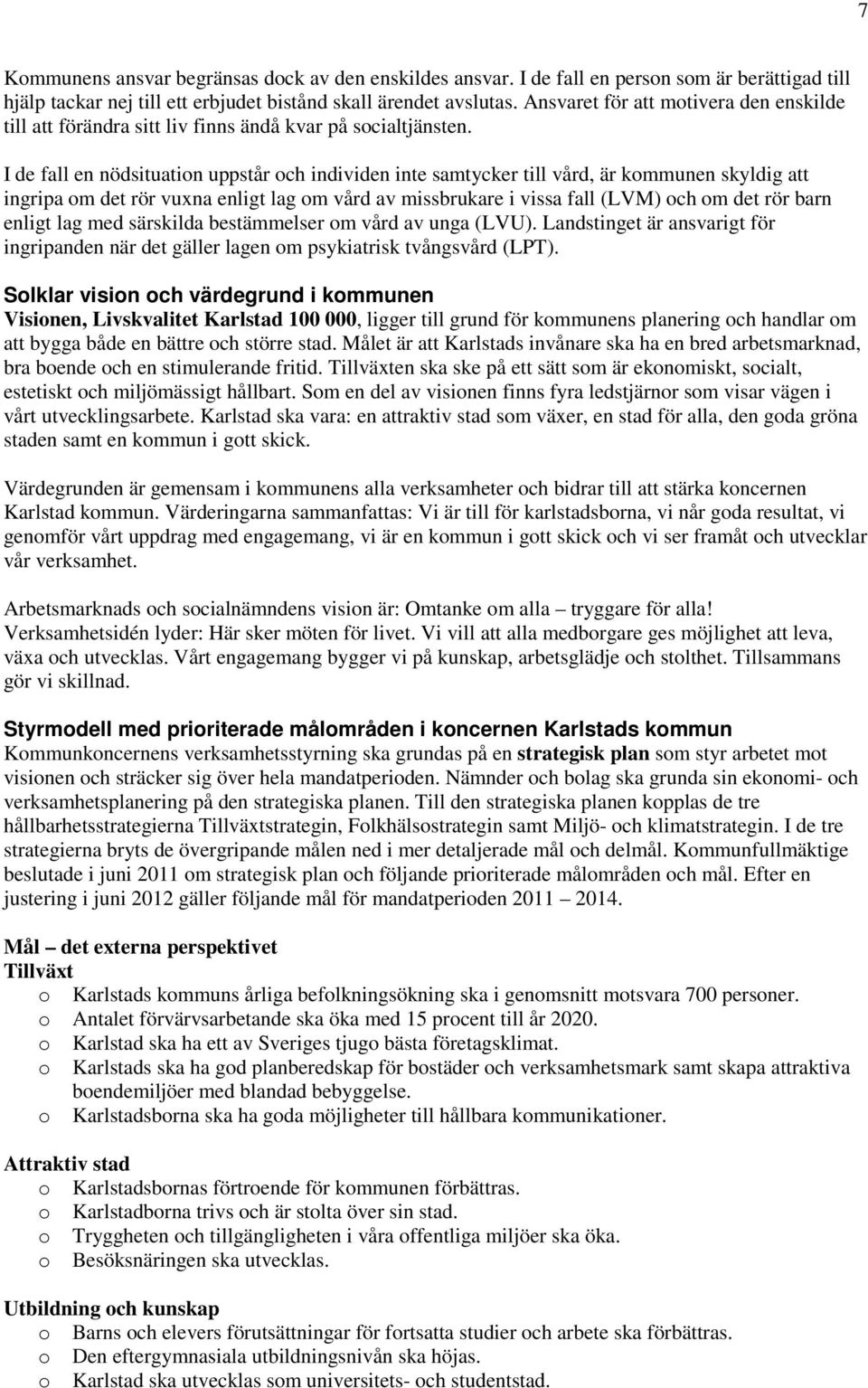 7

Kommunens ansvar begränsas dock av den enskildes ansvar. I de fall en person som är berättigad till hjälp tackar nej till ett erbjudet bistånd skall ärendet avslutas. Ansvaret för att motivera den enskilde till att förändra sitt liv finns ändå kvar på socialtjänsten.

I de fall en nödsituation uppstår och individen inte samtycker till vård, är kommunen skyldig att ingripa om det rör vuxna enligt lag om vård av missbrukare i vissa fall (LVM) och om det rör barn enligt lag med särskilda bestämmelser om vård av unga (LVU). Landstinget är ansvarigt för ingripanden när det gäller lagen om psykiatrisk tvångsvård (LPT).

Solklar vision och värdegrund i kommunen
Visionen, Livskvalitet Karlstad 100 000, ligger till grund för kommunens planering och handlar om att bygga både en bättre och större stad. Målet är att Karlstads invånare ska ha en bred arbetsmarknad, bra boende och en stimulerande fritid. Tillväxten ska ske på ett sätt som är ekonomiskt, socialt, estetiskt och miljömässigt hållbart. Som en del av visionen finns fyra ledstjärnor som visar vägen i vårt utvecklingsarbete. Karlstad ska vara: en attraktiv stad som växer, en stad för alla, den goda gröna staden samt en kommun i gott skick.

Värdegrunden är gemensam i kommunens alla verksamheter och bidrar till att stärka koncernen Karlstad kommun. Värderingarna sammanfattas: Vi är till för karlstadsborna, vi når goda resultat, vi genomför vårt uppdrag med engagemang, vi är en kommun i gott skick och vi ser framåt och utvecklar vår verksamhet.

Arbetsmarknads och socialnämndens vision är: Omtanke om alla – tryggare för alla! Verksamhetsidén lyder: Här sker möten för livet. Vi vill att alla medborgare ges möjlighet att leva, växa och utvecklas. Vårt engagemang bygger vi på kunskap, arbetsglädje och stolthet. Tillsammans gör vi skillnad.

Styrmodell med prioriterade målområden i koncernen Karlstads kommun
Kommunkoncernens verksamhetsstyrning ska grundas på en strategisk plan som styr arbetet mot visionen och sträcker sig över hela mandatperioden. Nämnder och bolag ska grunda sin ekonomi- och verksamhetsplanering på den strategiska planen. Till den strategiska planen kopplas de tre hållbarhetsstrategierna Tillväxtstrategin, Folkhälsostrategin samt Miljö- och klimatstrategin. I de tre strategierna bryts de övergripande målen ned i mer detaljerade mål och delmål. Kommunfullmäktige beslutade i juni 2011 om strategisk plan och följande prioriterade målområden och mål. Efter en justering i juni 2012 gäller följande mål för mandatperioden 2011 – 2014.

Mål – det externa perspektivet
Tillväxt
o Karlstads kommuns årliga befolkningsökning ska i genomsnitt motsvara 700 personer.
o Antalet förvärvsarbetande ska öka med 15 procent till år 2020.
o Karlstad ska ha ett av Sveriges tjugo bästa företagsklimat.
o Karlstads ska ha god planberedskap för bostäder och verksamhetsmark samt skapa attraktiva boendemiljöer med blandad bebyggelse.
o Karlstadsborna ska ha goda möjligheter till hållbara kommunikationer.

Attraktiv stad
o Karlstadsbornas förtroende för kommunen förbättras.
o Karlstadborna trivs och är stolta över sin stad.
o Tryggheten och tillgängligheten i våra offentliga miljöer ska öka.
o Besöksnäringen ska utvecklas.

Utbildning och kunskap
o Barns och elevers förutsättningar för fortsatta studier och arbete ska förbättras.
o Den eftergymnasiala utbildningsnivån ska höjas.
o Karlstad ska utvecklas som universitets- och studentstad.